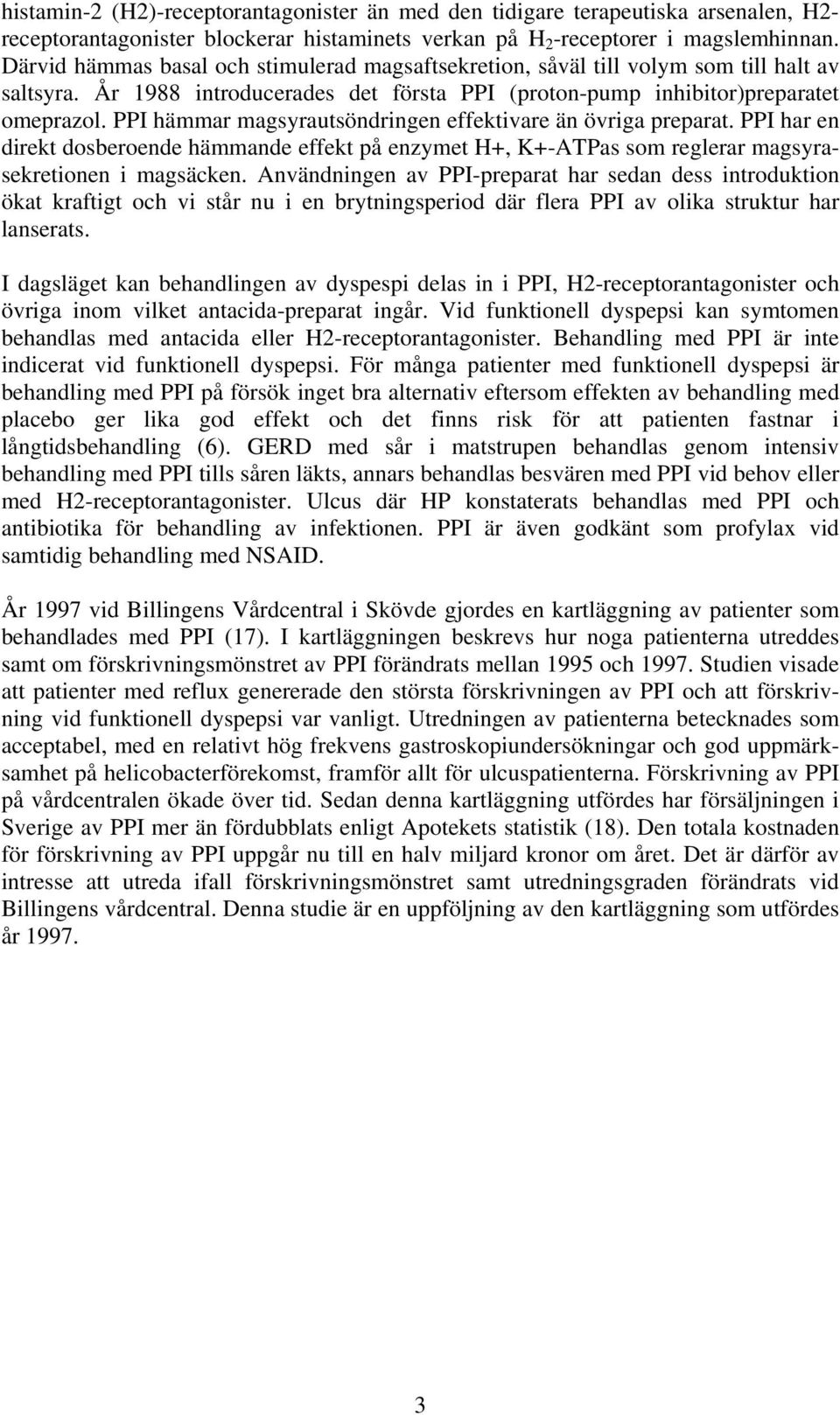 histamin-2 (H2)-receptorantagonister än med den tidigare terapeutiska arsenalen, H2-receptorantagonister blockerar histaminets verkan på $H_2$-receptorer i magslemhinnan. Därvid hämmas basal och stimulerad magsaftsekretion, såväl till volym som till halt av saltsyra. År 1988 introducerades det första PPI (proton-pump inhibitor)preparatet omeprazol. PPI hämmar magsyrautsöndringen effektivare än övriga preparat. PPI har en direkt dosberoende hämmande effekt på enzymet H+, K+-ATPas som reglerar magsyrasekretionen i magsäcken. Användningen av PPI-preparat har sedan dess introduktion ökat kraftigt och vi står nu i en brytningsperiod där flera PPI av olika struktur har lanserats.

I dagsläget kan behandlingen av dyspespi delas in i PPI, H2-receptorantagonister och övriga inom vilket antacida-preparat ingår. Vid funktionell dyspepsi kan symtomen behandlas med antacida eller H2-receptorantagonister. Behandling med PPI är inte indicerat vid funktionell dyspepsi. För många patienter med funktionell dyspepsi är behandling med PPI på försök inget bra alternativ eftersom effekten av behandling med placebo ger lika god effekt och det finns risk för att patienten fastnar i långtidsbehandling (6). GERD med sår i matstrupen behandlas genom intensiv behandling med PPI tills såren läkts, annars behandlas besvären med PPI vid behov eller med H2-receptorantagonister. Ulcus där HP konstaterats behandlas med PPI och antibiotika för behandling av infektionen. PPI är även godkänt som profylax vid samtidig behandling med NSAID.

År 1997 vid Billingens Vårdcentral i Skövde gjordes en kartläggning av patienter som behandlades med PPI (17). I kartläggningen beskrevs hur noga patienterna utreddes samt om förskrivningsmönstret av PPI förändrats mellan 1995 och 1997. Studien visade att patienter med reflux genererade den största förskrivningen av PPI och att förskrivning vid funktionell dyspepsi var vanligt. Utredningen av patienterna betecknades som acceptabel, med en relativt hög frekvens gastroskopiundersökningar och god uppmärksamhet på helicobacterförekomst, framför allt för ulcuspatienterna. Förskrivning av PPI på vårdcentralen ökade över tid. Sedan denna kartläggning utfördes har försäljningen i Sverige av PPI mer än fördubblats enligt Apotekets statistik (18). Den totala kostnaden för förskrivning av PPI uppgår nu till en halv miljard kronor om året. Det är därför av intresse att utreda ifall förskrivningsmönstret samt utredningsgraden förändrats vid Billingens vårdcentral. Denna studie är en uppföljning av den kartläggning som utfördes år 1997.

3